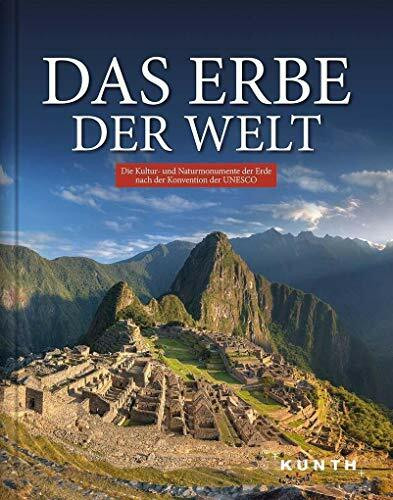 DAS ERBE DER WELT

Die Kultur- und Naturmonumente der Erde nach der Konvention der UNESCO

KUNTH